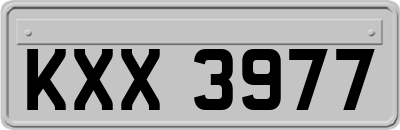 KXX 3977